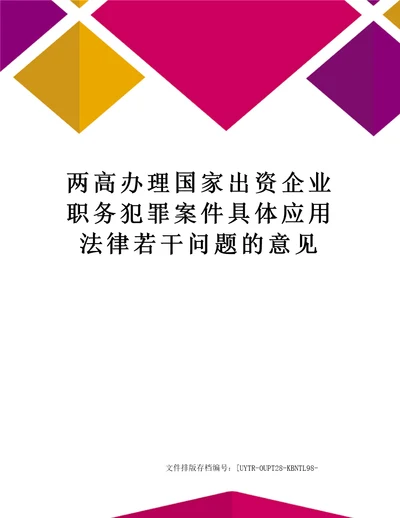 两高办理国家出资企业职务犯罪案件具体应用法律若干问题的意见

文件排版存档编号：[UYTR-OUPT28-KBNTL98-